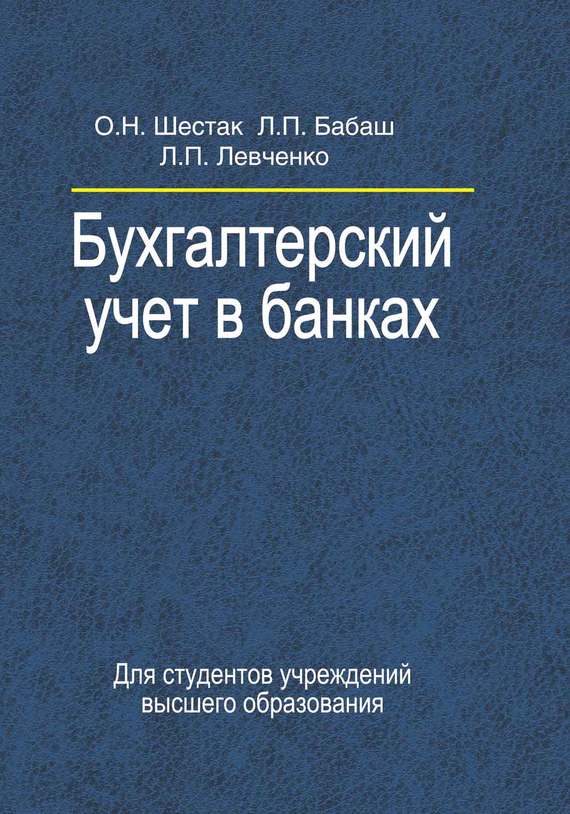 О.Н. Шестак Л.П. Бабаш
Л.П. Левченко

Бухгалтерский учет в банках

Для студентов учреждений высшего образования